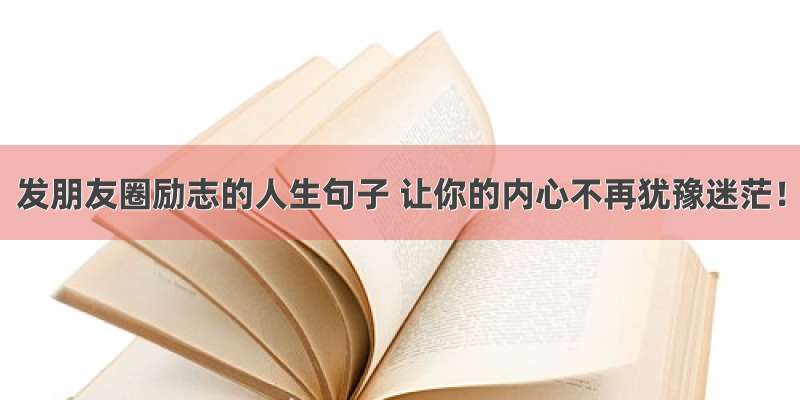 发朋友圈励志的人生句子 让你的内心不再犹豫迷茫！